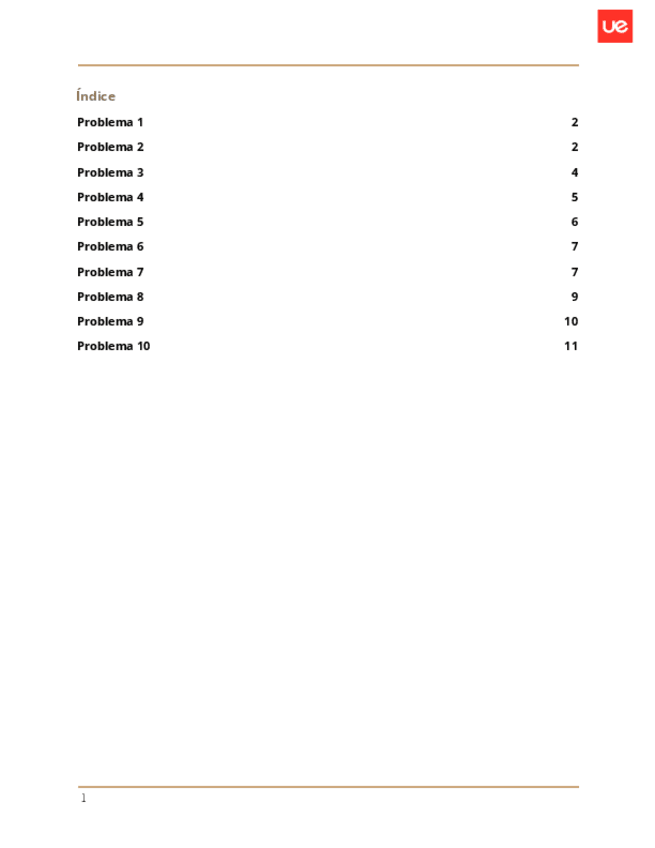 ue

Índice

Problema 1 2

Problema 2 2

Problema 3 4

Problema 4 5

Problema 5 6

Problema 6 7

Problema 7 7

Problema 8 9

Problema 9 10

Problema 10 11

1